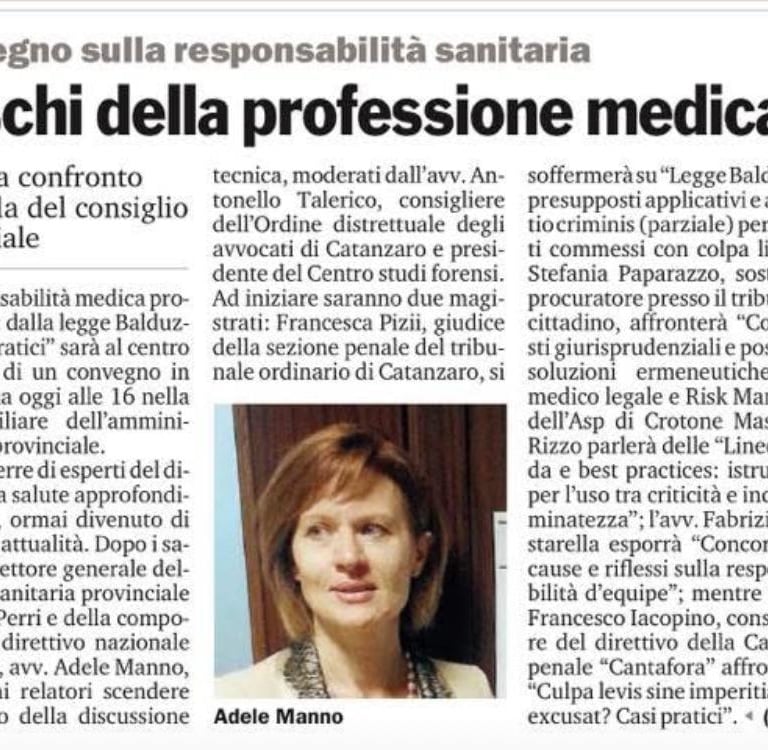 egno sulla responsabilità sanitaria

chi della professione medica

a confronto
la del consiglio
iale

sabilità medica pro- dalla legge Balduz- ratici" sarà al centro di un convegno in a oggi alle 16 nella iliare dell'ammini- provinciale.

erre di esperti del di- a salute approfondi- , ormai divenuto di attualità. Dopo i sa- ettore generale del- anitaria provinciale Perri e della compo- direttivo nazionale , avv. Adele Manno, ai relatori scendere o della discussione

tecnica, moderati dall'avv. Antonello Talerico, consigliere dell'Ordine distrettuale degli avvocati di Catanzaro e presidente del Centro studi forensi. Ad iniziare saranno due magistrati: Francesca Pizii, giudice della sezione penale del tribunale ordinario di Catanzaro, si

Adele Manno

soffermerà su "Legge Bald presupposti applicativi e a tio criminis (parziale) per ti commessi con colpa li Stefania Paparazzo, sost procuratore presso il tribu cittadino, affronterà "Co sti giurisprudenziali e pos soluzioni ermeneutiche medico legale e Risk Man dell'Asp di Crotone Mas Rizzo parlerà delle "Linee da e best practices: istru per l'uso tra criticità e ind minatezza"; l'avv. Fabrizi starella esporrà "Concor cause e riflessi sulla respo bilità d'equipe"; mentre Francesco Iacopino, cons re del direttivo della Ca penale "Cantafora" affro "Culpa levis sine imperiti excusat? Casi pratici". ◄ (